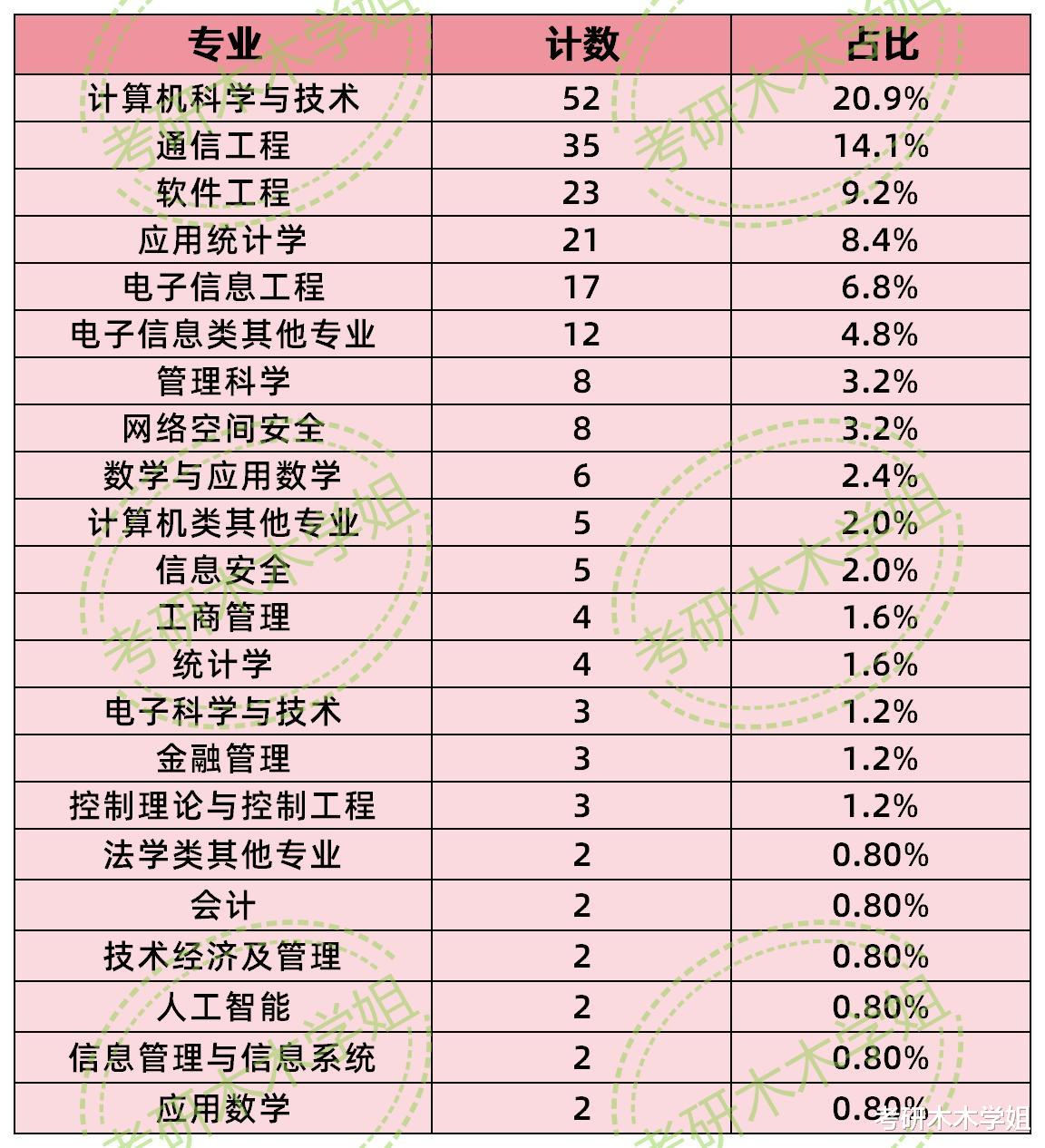 | 专业 | 计数 | 占比 |
|---|---|---|
| 计算机科学与技术 | 52 | 20.9% |
| 通信工程 | 35 | 14.1% |
| 软件工程 | 23 | 9.2% |
| 应用统计学 | 21 | 8.4% |
| 电子信息工程 | 17 | 6.8% |
| 电子信息类其他专业 | 12 | 4.8% |
| 管理科学 | 8 | 3.2% |
| 网络空间安全 | 8 | 3.2% |
| 数学与应用数学 | 6 | 2.4% |
| 计算机类其他专业 | 5 | 2.0% |
| 信息安全 | 5 | 2.0% |
| 工商管理 | 4 | 1.6% |
| 统计学 | 4 | 1.6% |
| 电子科学与技术 | 3 | 1.2% |
| 金融管理 | 3 | 1.2% |
| 控制理论与控制工程 | 3 | 1.2% |
| 法学类其他专业 | 2 | 0.80% |
| 会计 | 2 | 0.80% |
| 技术经济及管理 | 2 | 0.80% |
| 人工智能 | 2 | 0.80% |
| 信息管理与信息系统 | 2 | 0.80% |
| 应用数学 | 2 | 0.80% |

考研木木学姐